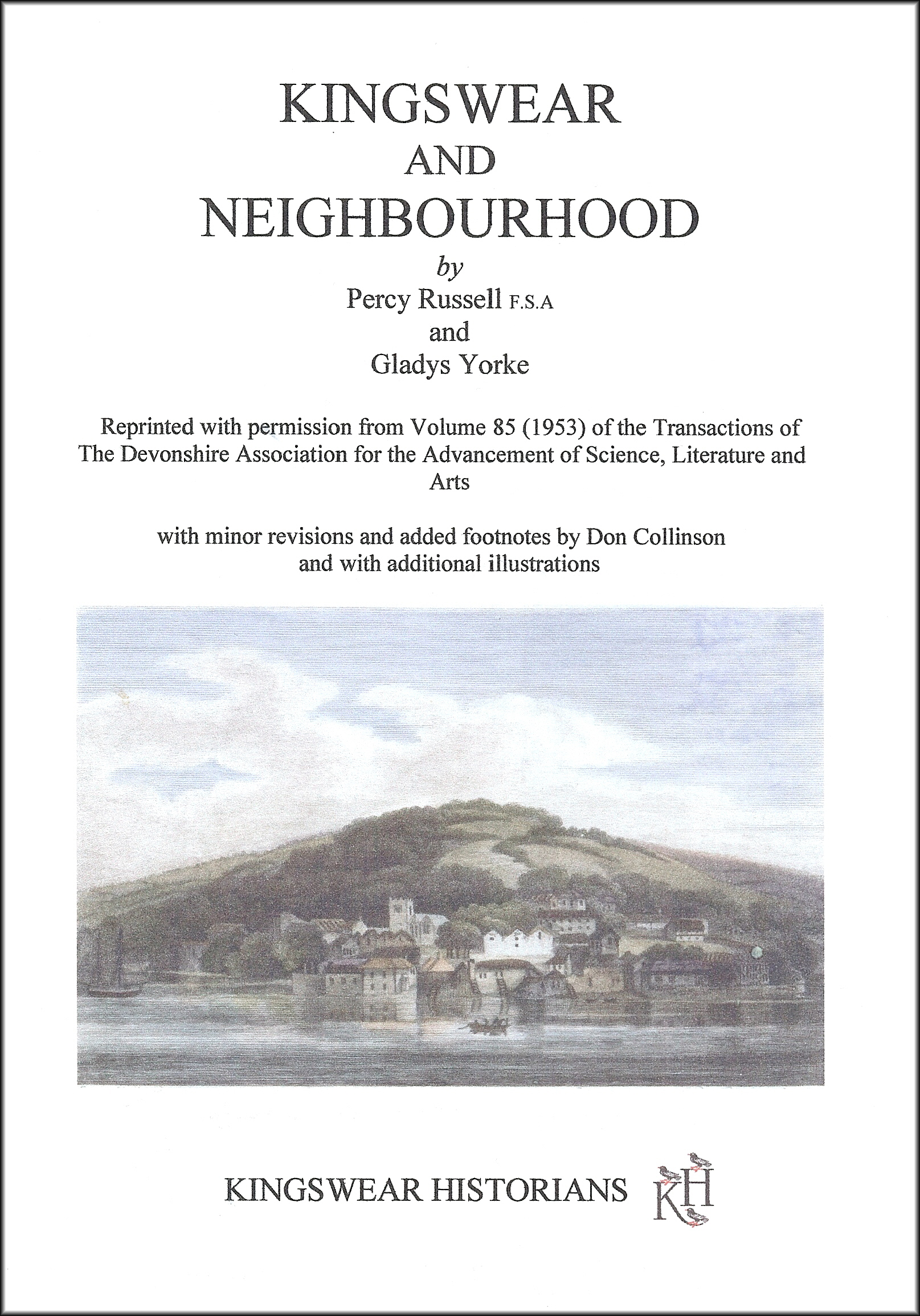 KINGSWEAR
AND
NEIGHBOURHOOD
by
Percy Russell F.S.A
and
Gladys Yorke

Reprinted with permission from Volume 85 (1953) of the Transactions of The Devonshire Association for the Advancement of Science, Literature and Arts

with minor revisions and added footnotes by Don Collinson and with additional illustrations

KINGSWEAR HISTORIANS KH